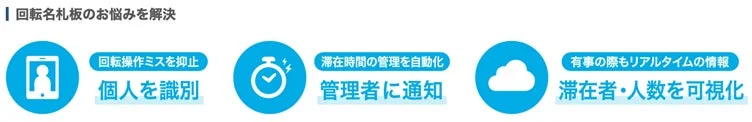 回転名札板のお悩みを解決

回転操作ミスを抑止
個人を識別

滞在時間の管理を自動化
管理者に通知

有事の際もリアルタイムの情報
滞在者・人数を可視化